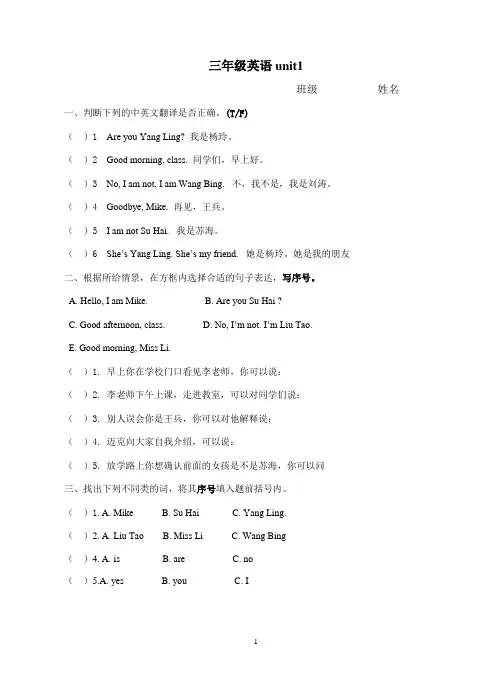 三年级英语 unit1

班级　　　　姓名

一、判断下列的中英文翻译是否正确。(T/F)

（　）1　Are you Yang Ling? 我是杨玲。

（　）2　Good morning, class. 同学们，早上好。

（　）3　No, I am not, I am Wang Bing. 不，我不是。我是刘涛。

（　）4　Goodbye, Mike. 再见，王兵。

（　）5　I am not Su Hai. 我是苏海。

（　）6　She's Yang Ling. She's my friend. 她是杨玲。她是我的朋友

二、根据所给情景，在方框内选择合适的句子表达，写序号。

A. Hello, I am Mike.　　B. Are you Su Hai ?

C. Good afternoon, class.　　D. No, I'm not. I'm Liu Tao.

E. Good morning, Miss Li.

（　）1. 早上你在学校门口看见李老师，你可以说：

（　）2. 李老师下午上课，走进教室，可以对同学们说：

（　）3. 别人误会你是王兵，你可以对他解释说：

（　）4. 迈克向大家自我介绍，可以说：

（　）5. 放学路上你想确认前面的女孩是不是苏海，你可以问

三、找出下列不同类的词，将其序号填入题前括号内。

（　）1. A. Mike　　B. Su Hai　　C. Yang Ling.

（　）2. A. Liu Tao　　B. Miss Li　　C. Wang Bing

（　）4. A. is　　B. are　　C. no

（　）5.A. yes　　B. you　　C. I

1